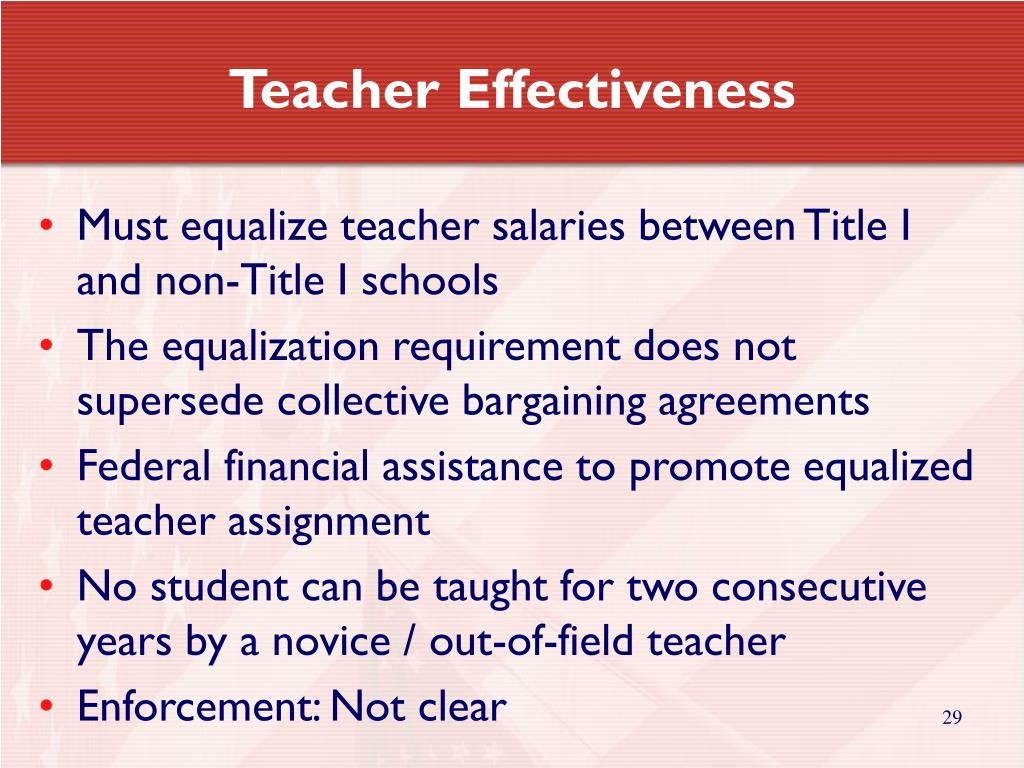 Teacher Effectiveness

• Must equalize teacher salaries between Title I and non-Title I schools
• The equalization requirement does not supersede collective bargaining agreements
• Federal financial assistance to promote equalized teacher assignment
• No student can be taught for two consecutive years by a novice / out-of-field teacher
• Enforcement: Not clear

29